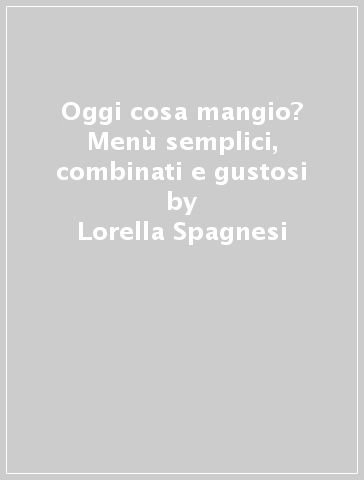 Oggi cosa mangio? Menù semplici, combinati e gustosi
by
Lorella Spagnesi